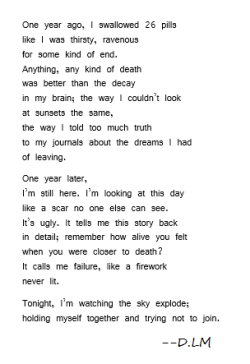 One year ago, I swallowed 26 pills
like I was thirsty, ravenous
for some kind of end.
Anything, any kind of death
was better than the decay
in my brain; the way I couldn't look
at sunsets the same,
the way I told too much truth
to my journals about the dreams I had
of leaving.

One year later,
I'm still here. I'm looking at this day
like a scar no one else can see.
It's ugly. It tells me this story back
in detail; remember how alive you felt
when you were closer to death?
It calls me failure, like a firework
never lit.

Tonight, I'm watching the sky explode;
holding myself together and trying not to join.

--D.LM